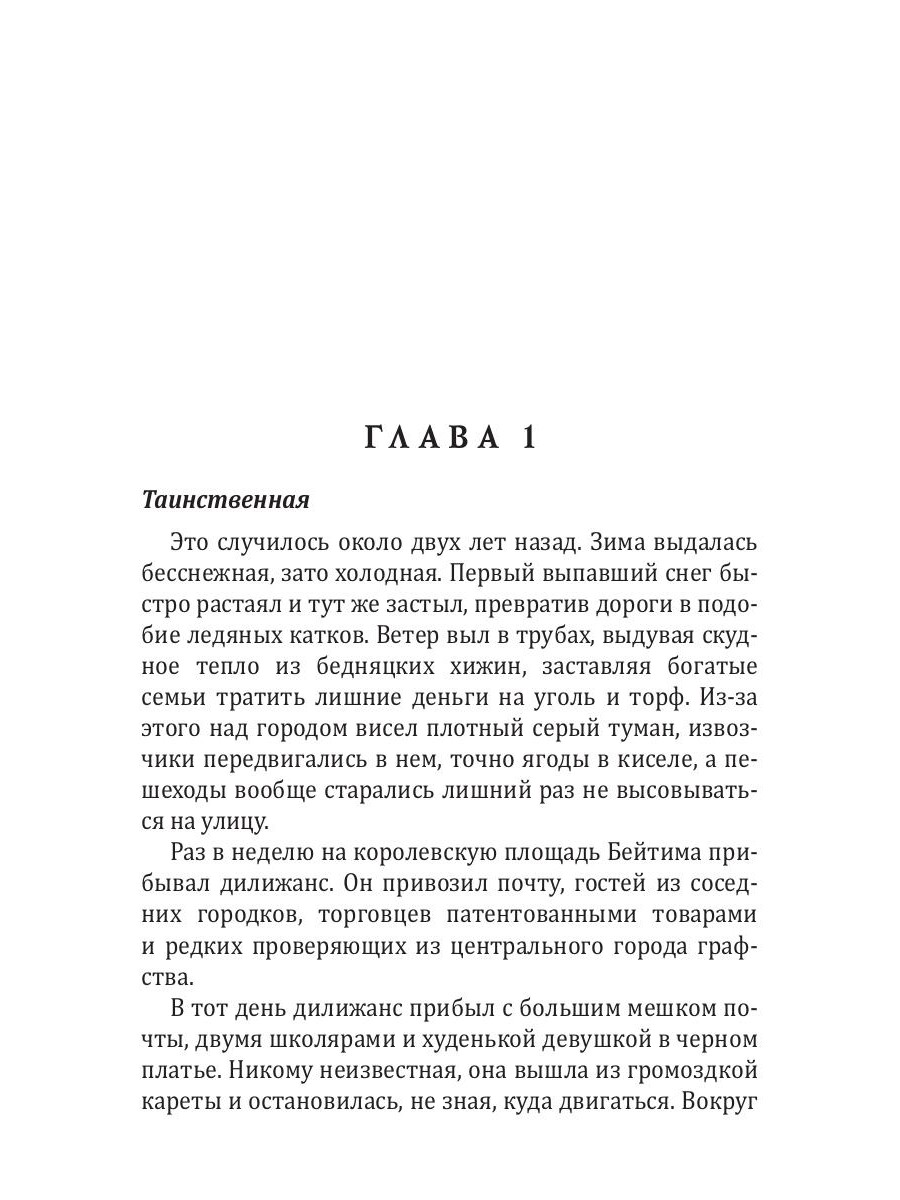 ГЛАВА 1

Таинственная

Это случилось около двух лет назад. Зима выдалась бесснежная, зато холодная. Первый выпавший снег быстро растаял и тут же застыл, превратив дороги в подобие ледяных катков. Ветер выл в трубах, выдувая скудное тепло из бедняцких хижин, заставляя богатые семьи тратить лишние деньги на уголь и торф. Из-за этого над городом висел плотный серый туман, извозчики передвигались в нем, точно ягоды в киселе, а пешеходы вообще старались лишний раз не высовываться на улицу.

Раз в неделю на королевскую площадь Бейтима прибывал дилижанс. Он привозил почту, гостей из соседних городков, торговцев патентованными товарами и редких проверяющих из центрального города графства.

В тот день дилижанс прибыл с большим мешком почты, двумя школярами и худенькой девушкой в черном платье. Никому неизвестная, она вышла из громоздкой кареты и остановилась, не зная, куда двигаться. Вокруг